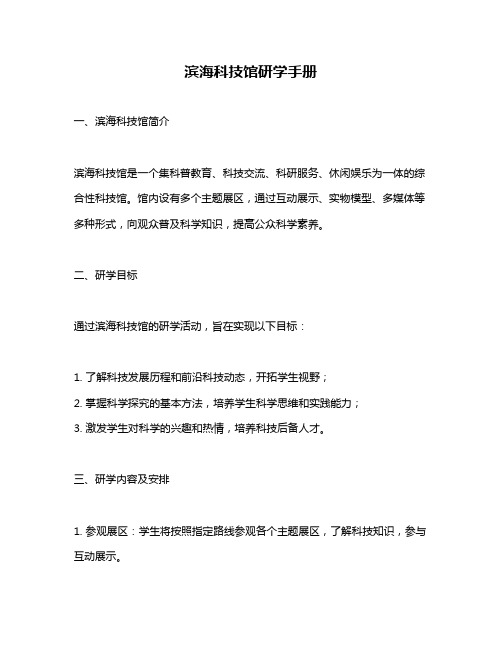 滨海科技馆研学手册

一、滨海科技馆简介

滨海科技馆是一个集科普教育、科技交流、科研服务、休闲娱乐为一体的综合性科技馆。馆内设有多个主题展区，通过互动展示、实物模型、多媒体等多种形式，向观众普及科学知识，提高公众科学素养。

二、研学目标

通过滨海科技馆的研学活动，旨在实现以下目标：

1. 了解科技发展历程和前沿科技动态，开拓学生视野；
2. 掌握科学探究的基本方法，培养学生科学思维和实践能力；
3. 激发学生对科学的兴趣和热情，培养科技后备人才。

三、研学内容及安排

1. 参观展区：学生将按照指定路线参观各个主题展区，了解科技知识，参与互动展示。